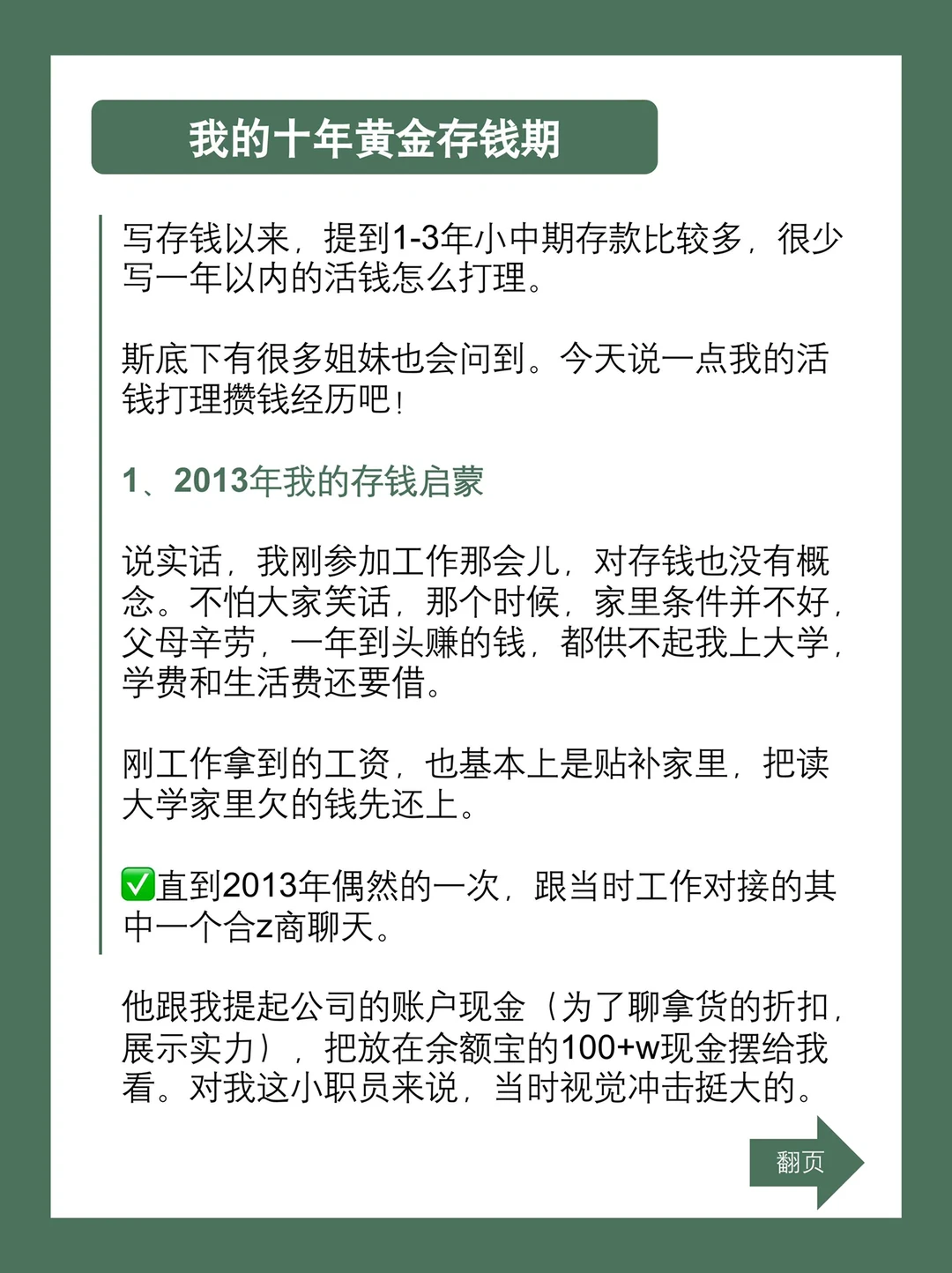 我的十年黄金存钱期

写存钱以来，提到1-3年小中期存款比较多，很少写一年以内的活钱怎么打理。

斯底下有很多姐妹也会问到。今天说一点我的活钱打理攒钱经历吧！

1、2013年我的存钱启蒙

说实话，我刚参加工作那会儿，对存钱也没有概念。不怕大家笑话，那个时候，家里条件并不好，父母辛劳，一年到头赚的钱，都供不起我上大学，学费和生活费还要借。

刚工作拿到的工资，也基本上是贴补家里，把读大学家里欠的钱先还上。

✅直到2013年偶然的一次，跟当时工作对接的其中一个合z商聊天。

他跟我提起公司的账户现金（为了聊拿货的折扣，展示实力），把放在余额宝的100+w现金摆给我看。对我这小职员来说，当时视觉冲击挺大的。

翻页